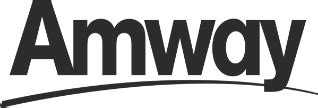 Amway